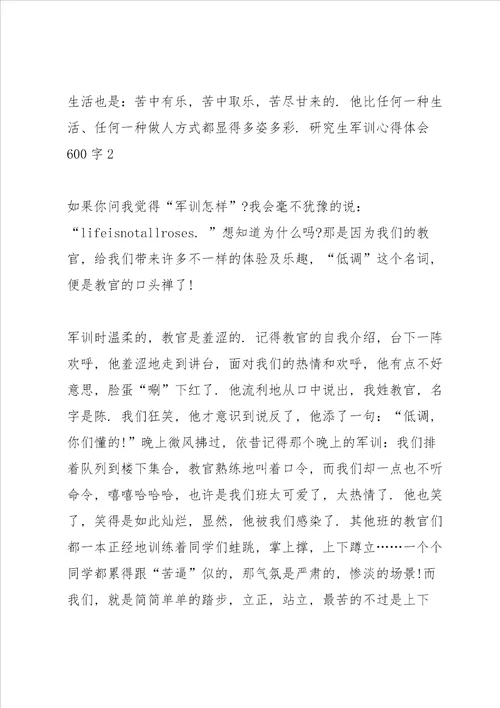 生活也是：苦中有乐，苦中取乐，苦尽甘来的．他比任何一种生活、任何一种做人方式都显得多姿多彩．研究生军训心得体会600字2

如果你问我觉得“军训怎样”?我会毫不犹豫的说：“lifeisnotallroses．”想知道为什么吗?那是因为我们的教官，给我们带来许多不一样的体验及乐趣，“低调”这个名词，便是教官的口头禅了!

军训时温柔的，教官是羞涩的．记得教官的自我介绍，台下一阵欢呼，他羞涩地走到讲台，面对我们的热情和欢呼，他有点不好意思，脸蛋“唰”下红了．他流利地从口中说出，我姓教官，名字是陈．我们狂笑，他才意识到说反了，他添了一句：“低调，你们懂的!”晚上微风拂过，依昔记得那个晚上的军训：我们排着队列到楼下集合，教官熟练地叫着口令，而我们却一点也不听命令，嘻嘻哈哈哈，也许是我们班太可爱了，太热情了．他也笑了，笑得是如此灿烂，显然，他被我们感染了．其他班的教官们都一本正经地训练着同学们蛙跳，掌上撑，上下蹲立……一个个同学都累得跟“苦逼”似的，那气氛是严肃的，惨淡的场景!而我们，就是简简单单的踏步，立正，站立，最苦的不过是上下